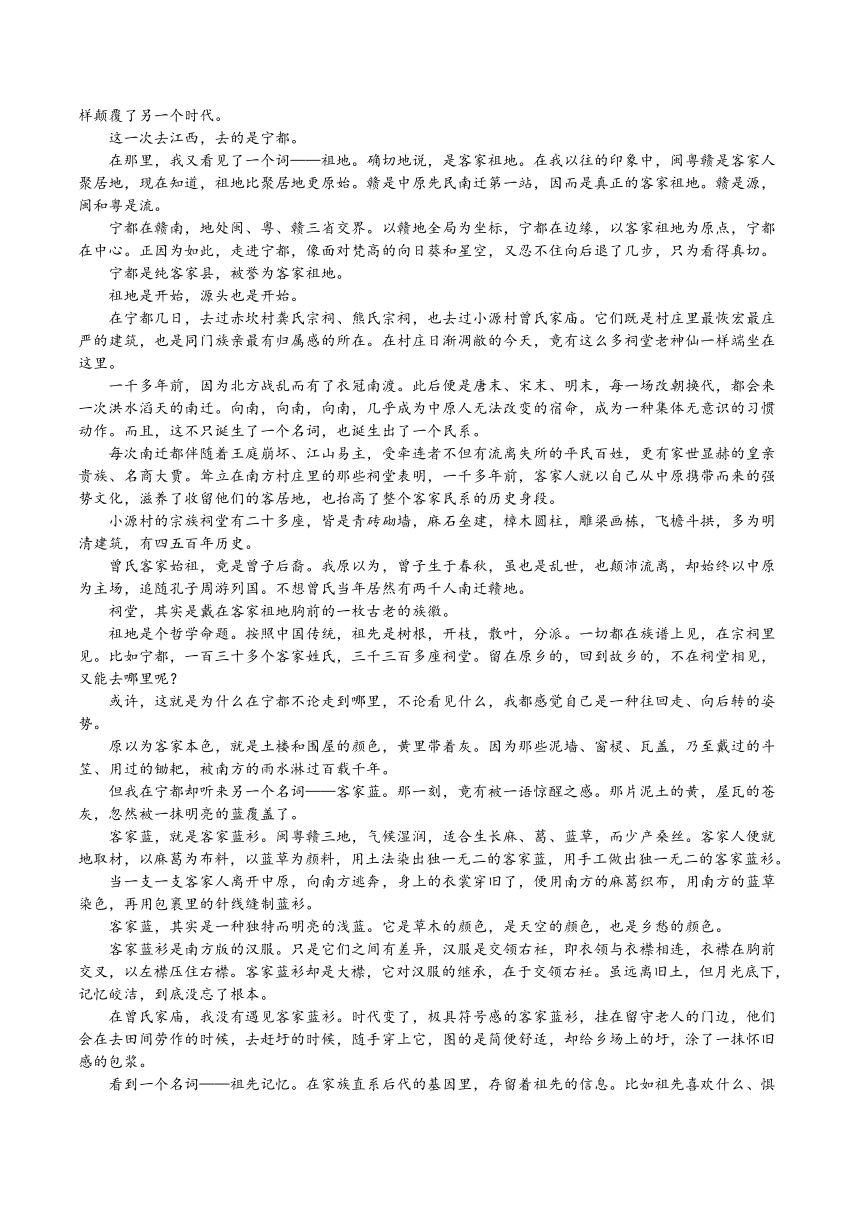 样颠覆了另一个时代。

这一次去江西，去的是宁都。

在那里，我又看见了一个词——祖地。确切地说，是客家祖地。在我以往的印象中，闽粤赣是客家人聚居地，现在知道，祖地比聚居地更原始。赣是中原先民南迁第一站，因而是真正的客家祖地。赣是源，闽和粤是流。

宁都在赣南，地处闽、粤、赣三省交界。以赣地全局为坐标，宁都在边缘，以客家祖地为原点，宁都在中心。正因为如此，走进宁都，像面对梵高的向日葵和星空，又忍不住向后退了几步，只为看得真切。

宁都是纯客家县，被誉为客家祖地。

祖地是开始，源头也是开始。

在宁都几日，去过赤坎村龚氏宗祠、熊氏宗祠，也去过小源村曾氏家庙。它们既是村庄里最恢宏最庄严的建筑，也是同门族亲最有归属感的所在。在村庄日渐凋敝的今天，竟有这么多祠堂老神仙一样端坐在这里。

一千多年前，因为北方战乱而有了衣冠南渡。此后便是唐末、宋末、明末，每一场改朝换代，都会来一次洪水滔天的南迁。向南，向南，向南，几乎成为中原人无法改变的宿命，成为一种集体无意识的习惯动作。而且，这不只诞生了一个名词，也诞生出了一个民系。

每次南迁都伴随着王庭崩坏、江山易主，受牵连者不但有流离失所的平民百姓，更有家世显赫的皇亲贵族、名商大贾。耸立在南方村庄里的那些祠堂表明，一千多年前，客家人就以自己从中原携带而来的强势文化，滋养了收留他们的客居地，也抬高了整个客家民系的历史身段。

小源村的宗族祠堂有二十多座，皆是青砖砌墙，麻石垒建，樟木圆柱，雕梁画栋，飞檐斗拱，多为明清建筑，有四五百年历史。

曾氏客家始祖，竟是曾子后裔。我原以为，曾子生于春秋，虽也是乱世，也颠沛流离，却始终以中原为主场，追随孔子周游列国。不想曾氏当年居然有两千人南迁赣地。

祠堂，其实是戴在客家祖地胸前的一枚古老的族徽。

祖地是个哲学命题。按照中国传统，祖先是树根，开枝，散叶，分派。一切都在族谱上见，在宗祠里见。比如宁都，一百三十多个客家姓氏，三千三百多座祠堂。留在原乡的，回到故乡的，不在祠堂相见，又能去哪里呢？

或许，这就是为什么在宁都不论走到哪里，不论看见什么，我都感觉自己是一种往回走、向后转的姿势。

原以为客家本色，就是土楼和围屋的颜色，黄里带着灰。因为那些泥墙、窗棂、瓦盖，乃至戴过的斗笠、用过的锄耙，被南方的雨水淋过百载千年。

但我在宁都却听来另一个名词——客家蓝。那一刻，竟有被一语惊醒之感。那片泥土的黄，屋瓦的苍灰，忽然被一抹明亮的蓝覆盖了。

客家蓝，就是客家蓝衫。闽粤赣三地，气候湿润，适合生长麻、葛、蓝草，而少产桑丝。客家人便就地取材，以麻葛为布料，以蓝草为颜料，用土法染出独一无二的客家蓝，用手工做出独一无二的客家蓝衫。

当一支一支客家人离开中原，向南方逃奔，身上的衣裳穿旧了，便用南方的麻葛织布，用南方的蓝草染色，再用包裹里的针线缝制蓝衫。

客家蓝，其实是一种独特而明亮的浅蓝。它是草木的颜色，是天空的颜色，也是乡愁的颜色。

客家蓝衫是南方版的汉服。只是它们之间有差异，汉服是交领右衽，即衣领与衣襟相连，衣襟在胸前交叉，以左襟压住右襟。客家蓝衫却是大襟，它对汉服的继承，在于交领右衽。虽远离旧土，但月光底下，记忆皎洁，到底没忘了根本。

在曾氏家庙，我没有遇见客家蓝衫。时代变了，极具符号感的客家蓝衫，挂在留守老人的门边，他们会在去田间劳作的时候，去赶圩的时候，随手穿上它，图的是简便舒适，却给乡场上的圩，涂了一抹怀旧感的包浆。

看到一个名词——祖先记忆。在家族直系后代的基因里，存留着祖先的信息。比如祖先喜欢什么、惧